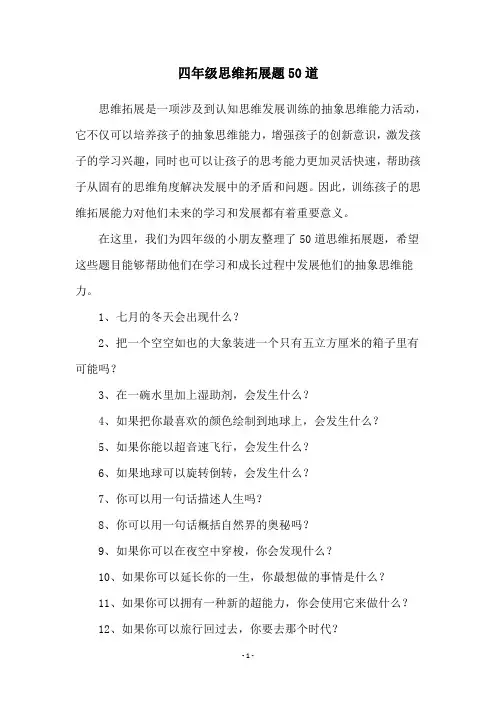 四年级思维拓展题50道

思维拓展是一项涉及到认知思维发展训练的抽象思维能力活动，它不仅可以培养孩子的抽象思维能力，增强孩子的创新意识，激发孩子的学习兴趣，同时也可以让孩子的思考能力更加灵活快速，帮助孩子从固有的思维角度解决发展中的矛盾和问题。因此，训练孩子的思维拓展能力对他们未来的学习和发展都有着重要意义。

在这里，我们为四年级的小朋友整理了50道思维拓展题，希望这些题目能够帮助他们在学习和成长过程中发展他们的抽象思维能力。

1、七月的冬天会出现什么？

2、把一个空空如也的大象装进一个只有五立方厘米的箱子里有可能吗？

3、在一碗水里加上湿助剂，会发生什么？

4、如果把你最喜欢的颜色绘制到地球上，会发生什么？

5、如果你能以超音速飞行，会发生什么？

6、如果地球可以旋转倒转，会发生什么？

7、你可以用一句话描述人生吗？

8、你可以用一句话概括自然界的奥秘吗？

9、如果你可以在夜空中穿梭，你会发现什么？

10、如果你可以延长你的一生，你最想做的事情是什么？

11、如果你可以拥有一种新的超能力，你会使用它来做什么？

12、如果你可以旅行回过去，你要去那个时代？

- 1 -